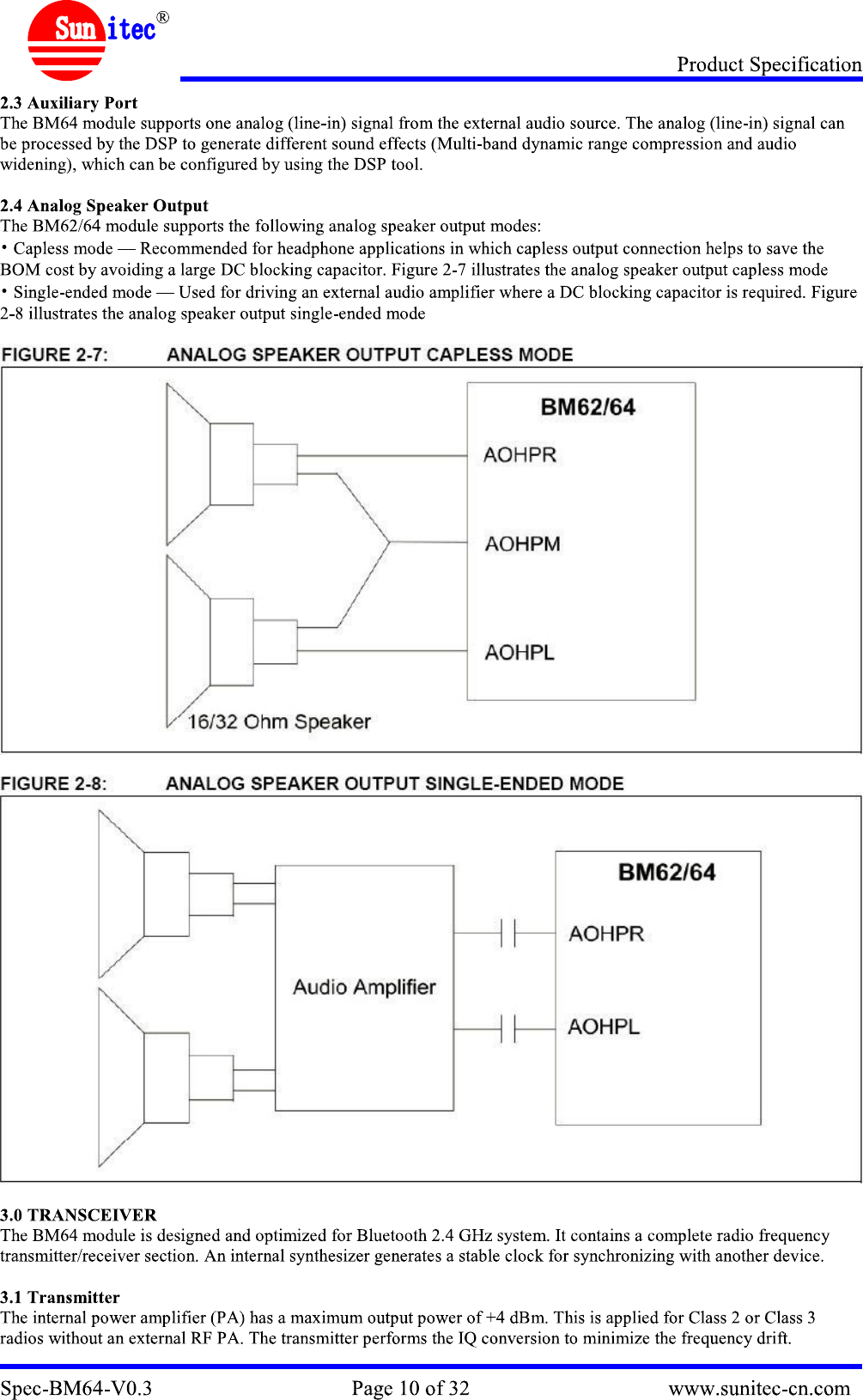 Sunitec®

Product Specification

2.3 Auxiliary Port
The BM64 module supports one analog (line-in) signal from the external audio source. The analog (line-in) signal can be processed by the DSP to generate different sound effects (Multi-band dynamic range compression and audio widening), which can be configured by using the DSP tool.

2.4 Analog Speaker Output
The BM62/64 module supports the following analog speaker output modes:
• Capless mode — Recommended for headphone applications in which capless output connection helps to save the BOM cost by avoiding a large DC blocking capacitor. Figure 2-7 illustrates the analog speaker output capless mode
• Single-ended mode — Used for driving an external audio amplifier where a DC blocking capacitor is required. Figure 2-8 illustrates the analog speaker output single-ended mode

FIGURE 2-7: ANALOG SPEAKER OUTPUT CAPLESS MODE

BM62/64
AOHPR
AOHPM
AOHPL
16/32 Ohm Speaker

FIGURE 2-8: ANALOG SPEAKER OUTPUT SINGLE-ENDED MODE

Audio Amplifier
BM62/64
AOHPR
AOHPL

3.0 TRANSCEIVER
The BM64 module is designed and optimized for Bluetooth 2.4 GHz system. It contains a complete radio frequency transmitter/receiver section. An internal synthesizer generates a stable clock for synchronizing with another device.

3.1 Transmitter
The internal power amplifier (PA) has a maximum output power of +4 dBm. This is applied for Class 2 or Class 3 radios without an external RF PA. The transmitter performs the IQ conversion to minimize the frequency drift.

Spec-BM64-V0.3 Page 10 of 32 www.sunitec-cn.com